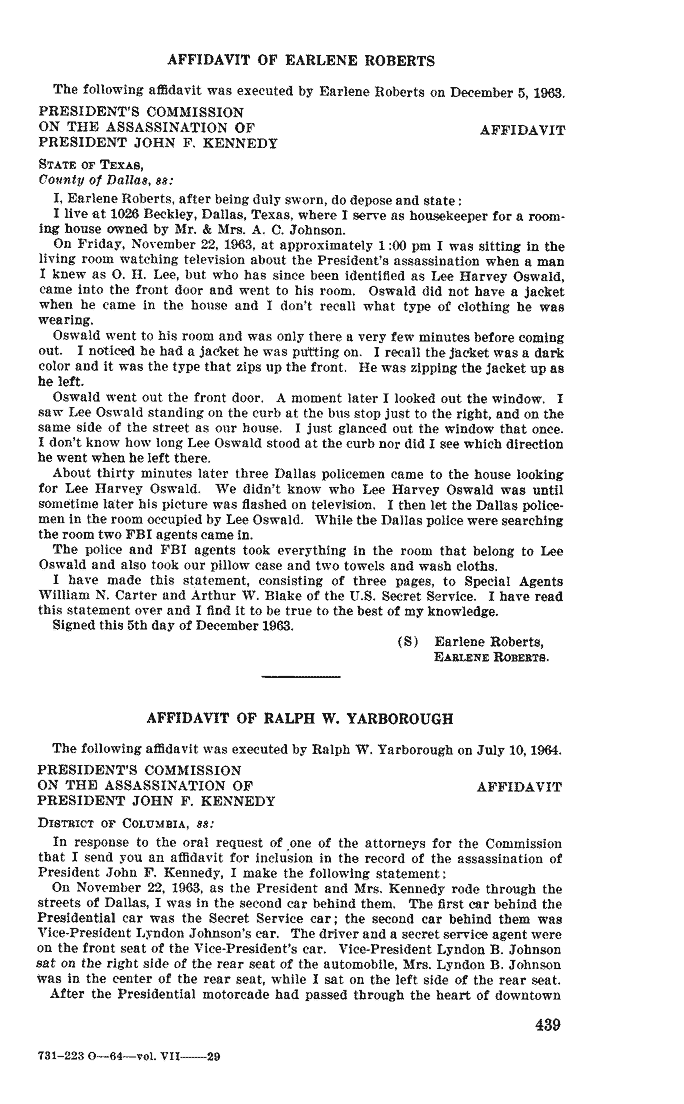 AFFIDAVIT OF EARLENE ROBERTS

The following affidavit was executed by Earlene Roberts on December 5, 1963.

PRESIDENT'S COMMISSION
ON THE ASSASSINATION OF
PRESIDENT JOHN F. KENNEDY

AFFIDAVIT

STATE OF TEXAS,
County of Dallas, ss:

I, Earlene Roberts, after being duly sworn, do depose and state:

I live at 1026 Beckley, Dallas, Texas, where I serve as housekeeper for a rooming house owned by Mr. & Mrs. A. C. Johnson.

On Friday, November 22, 1963, at approximately 1:00 pm I was sitting in the living room watching television about the President's assassination when a man I knew as O. H. Lee, but who has since been identified as Lee Harvey Oswald, came into the front door and went to his room. Oswald did not have a jacket when he came in the house and I don't recall what type of clothing he was wearing.

Oswald went to his room and was only there a very few minutes before coming out. I noticed he had a jacket he was putting on. I recall the jacket was a dark color and it was the type that zips up the front. He was zipping the jacket up as he left.

Oswald went out the front door. A moment later I looked out the window. I saw Lee Oswald standing on the curb at the bus stop just to the right, and on the same side of the street as our house. I just glanced out the window that once. I don't know how long Lee Oswald stood at the curb nor did I see which direction he went when he left there.

About thirty minutes later three Dallas policemen came to the house looking for Lee Harvey Oswald. We didn't know who Lee Harvey Oswald was until sometime later his picture was flashed on television. I then let the Dallas policemen in the room occupied by Lee Oswald. While the Dallas police were searching the room two FBI agents came in.

The police and FBI agents took everything in the room that belong to Lee Oswald and also took our pillow case and two towels and wash cloths.

I have made this statement, consisting of three pages, to Special Agents William N. Carter and Arthur W. Blake of the U.S. Secret Service. I have read this statement over and I find it to be true to the best of my knowledge.

Signed this 5th day of December 1963.

(S) Earlene Roberts,
EARLENE ROBERTS.

AFFIDAVIT OF RALPH W. YARBOROUGH

The following affidavit was executed by Ralph W. Yarborough on July 10, 1964.

PRESIDENT'S COMMISSION
ON THE ASSASSINATION OF
PRESIDENT JOHN F. KENNEDY

AFFIDAVIT

DISTRICT OF COLUMBIA, ss:

In response to the oral request of one of the attorneys for the Commission that I send you an affidavit for inclusion in the record of the assassination of President John F. Kennedy, I make the following statement:

On November 22, 1963, as the President and Mrs. Kennedy rode through the streets of Dallas, I was in the second car behind them. The first car behind the Presidential car was the Secret Service car; the second car behind them was Vice-President Lyndon Johnson's car. The driver and a secret service agent were on the front seat of the Vice-President's car. Vice-President Lyndon B. Johnson sat on the right side of the rear seat of the automobile, Mrs. Lyndon B. Johnson was in the center of the rear seat, while I sat on the left side of the rear seat.

After the Presidential motorcade had passed through the heart of downtown

439

731-223 O—64—vol. VII——29